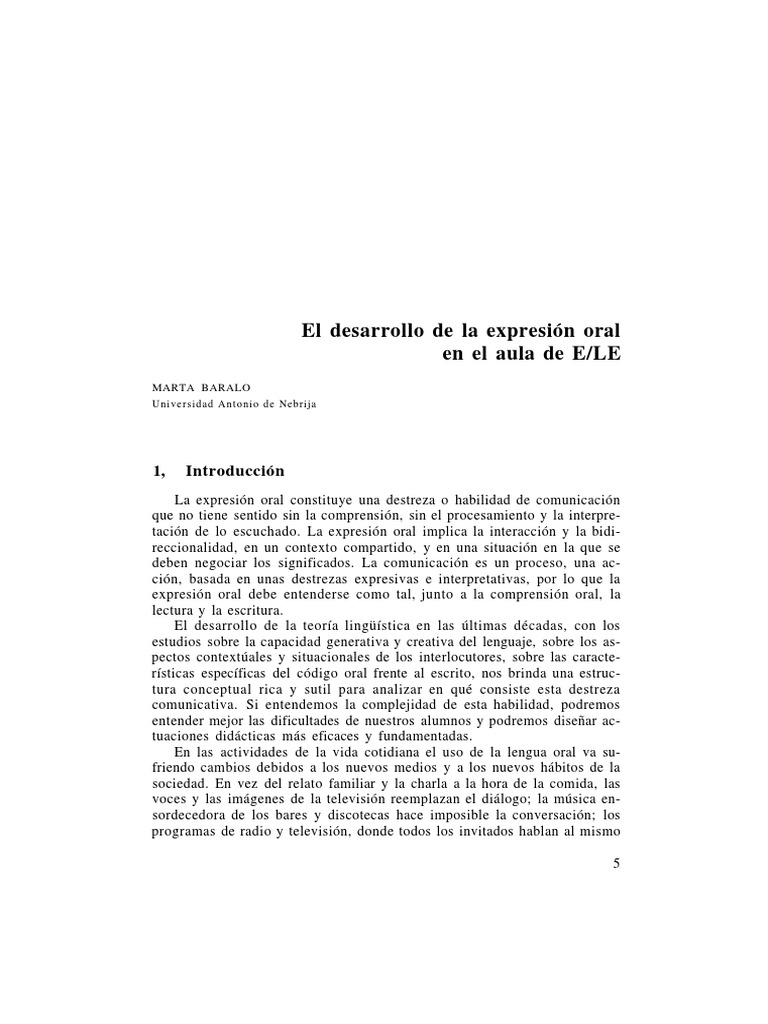 El desarrollo de la expresión oral
en el aula de E/LE

MARTA BARALO
Universidad Antonio de Nebrija

1, Introducción

La expresión oral constituye una destreza o habilidad de comunicación que no tiene sentido sin la comprensión, sin el procesamiento y la interpretación de lo escuchado. La expresión oral implica la interacción y la bidireccionalidad, en un contexto compartido, y en una situación en la que se deben negociar los significados. La comunicación es un proceso, una acción, basada en unas destrezas expresivas e interpretativas, por lo que la expresión oral debe entenderse como tal, junto a la comprensión oral, la lectura y la escritura.

El desarrollo de la teoría lingüística en las últimas décadas, con los estudios sobre la capacidad generativa y creativa del lenguaje, sobre los aspectos contextúales y situacionales de los interlocutores, sobre las características específicas del código oral frente al escrito, nos brinda una estructura conceptual rica y sutil para analizar en qué consiste esta destreza comunicativa. Si entendemos la complejidad de esta habilidad, podremos entender mejor las dificultades de nuestros alumnos y podremos diseñar actuaciones didácticas más eficaces y fundamentadas.

En las actividades de la vida cotidiana el uso de la lengua oral va sufriendo cambios debidos a los nuevos medios y a los nuevos hábitos de la sociedad. En vez del relato familiar y la charla a la hora de la comida, las voces y las imágenes de la televisión reemplazan el diálogo; la música ensordecedora de los bares y discotecas hace imposible la conversación; los programas de radio y televisión, donde todos los invitados hablan al mismo

5